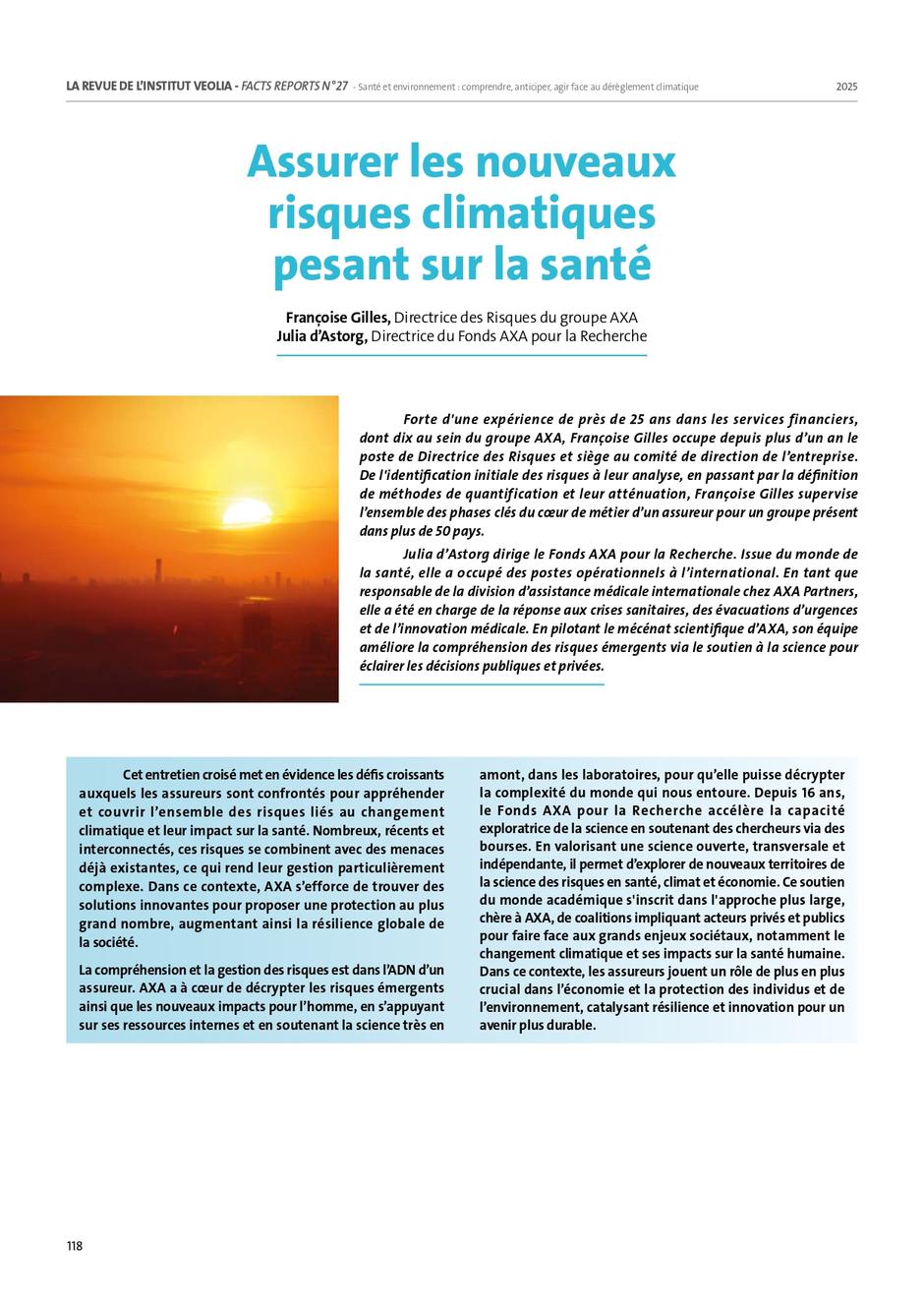 LA REVUE DE L'INSTITUT VEOLIA - FACTS REPORTS N°27 - Santé et environnement : comprendre, anticiper, agir face au dérèglement climatique 2025

Assurer les nouveaux risques climatiques pesant sur la santé

Françoise Gilles, Directrice des Risques du groupe AXA
Julia d'Astorg, Directrice du Fonds AXA pour la Recherche

Forte d'une expérience de près de 25 ans dans les services financiers, dont dix au sein du groupe AXA, Françoise Gilles occupe depuis plus d'un an le poste de Directrice des Risques et siège au comité de direction de l'entreprise. De l'identification initiale des risques à leur analyse, en passant par la définition de méthodes de quantification et leur atténuation, Françoise Gilles supervise l'ensemble des phases clés du cœur de métier d'un assureur pour un groupe présent dans plus de 50 pays.

Julia d'Astorg dirige le Fonds AXA pour la Recherche. Issue du monde de la santé, elle a occupé des postes opérationnels à l'international. En tant que responsable de la division d'assistance médicale internationale chez AXA Partners, elle a été en charge de la réponse aux crises sanitaires, des évacuations d'urgences et de l'innovation médicale. En pilotant le mécénat scientifique d'AXA, son équipe améliore la compréhension des risques émergents via le soutien à la science pour éclairer les décisions publiques et privées.

Cet entretien croisé met en évidence les défis croissants auxquels les assureurs sont confrontés pour appréhender et couvrir l'ensemble des risques liés au changement climatique et leur impact sur la santé. Nombreux, récents et interconnectés, ces risques se combinent avec des menaces déjà existantes, ce qui rend leur gestion particulièrement complexe. Dans ce contexte, AXA s'efforce de trouver des solutions innovantes pour proposer une protection au plus grand nombre, augmentant ainsi la résilience globale de la société.

La compréhension et la gestion des risques est dans l'ADN d'un assureur. AXA a à cœur de décrypter les risques émergents ainsi que les nouveaux impacts pour l'homme, en s'appuyant sur ses ressources internes et en soutenant la science très en amont, dans les laboratoires, pour qu'elle puisse décrypter la complexité du monde qui nous entoure. Depuis 16 ans, le Fonds AXA pour la Recherche accélère la capacité exploratrice de la science en soutenant des chercheurs via des bourses. En valorisant une science ouverte, transversale et indépendante, il permet d'explorer de nouveaux territoires de la science des risques en santé, climat et économie. Ce soutien du monde académique s'inscrit dans l'approche plus large, chère à AXA, de coalitions impliquant acteurs privés et publics pour faire face aux grands enjeux sociétaux, notamment le changement climatique et ses impacts sur la santé humaine. Dans ce contexte, les assureurs jouent un rôle de plus en plus crucial dans l'économie et la protection des individus et de l'environnement, catalysant résilience et innovation pour un avenir plus durable.

118